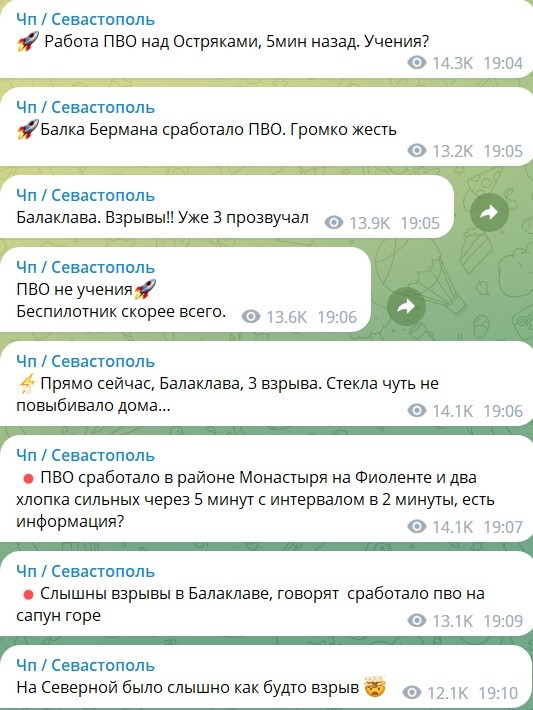 Чп / Севастополь
🚀 Работа ПВО над Остряками, 5мин назад. Учения?
14.3K 19:04

Чп / Севастополь
🚀Балка Бермана сработало ПВО. Громко жесть
13.2K 19:05

Чп / Севастополь
Балаклава. Взрывы!! Уже 3 прозвучал
13.9K 19:05

Чп / Севастополь
ПВО не учения🚀
Беспилотник скорее всего.
13.6K 19:06

Чп / Севастополь
⚡ Прямо сейчас, Балаклава, 3 взрыва. Стекла чуть не повыбивало дома...
14.1K 19:06

Чп / Севастополь
🔴 ПВО сработало в районе Монастыря на Фиоленте и два хлопка сильных через 5 минут с интервалом в 2 минуты, есть информация?
14.1K 19:07

Чп / Севастополь
🔴 Слышны взрывы в Балаклаве, говорят сработало пво на сапун горе
13.1K 19:09

Чп / Севастополь
На Северной было слышно как будто взрыв 🤯
12.1K 19:10